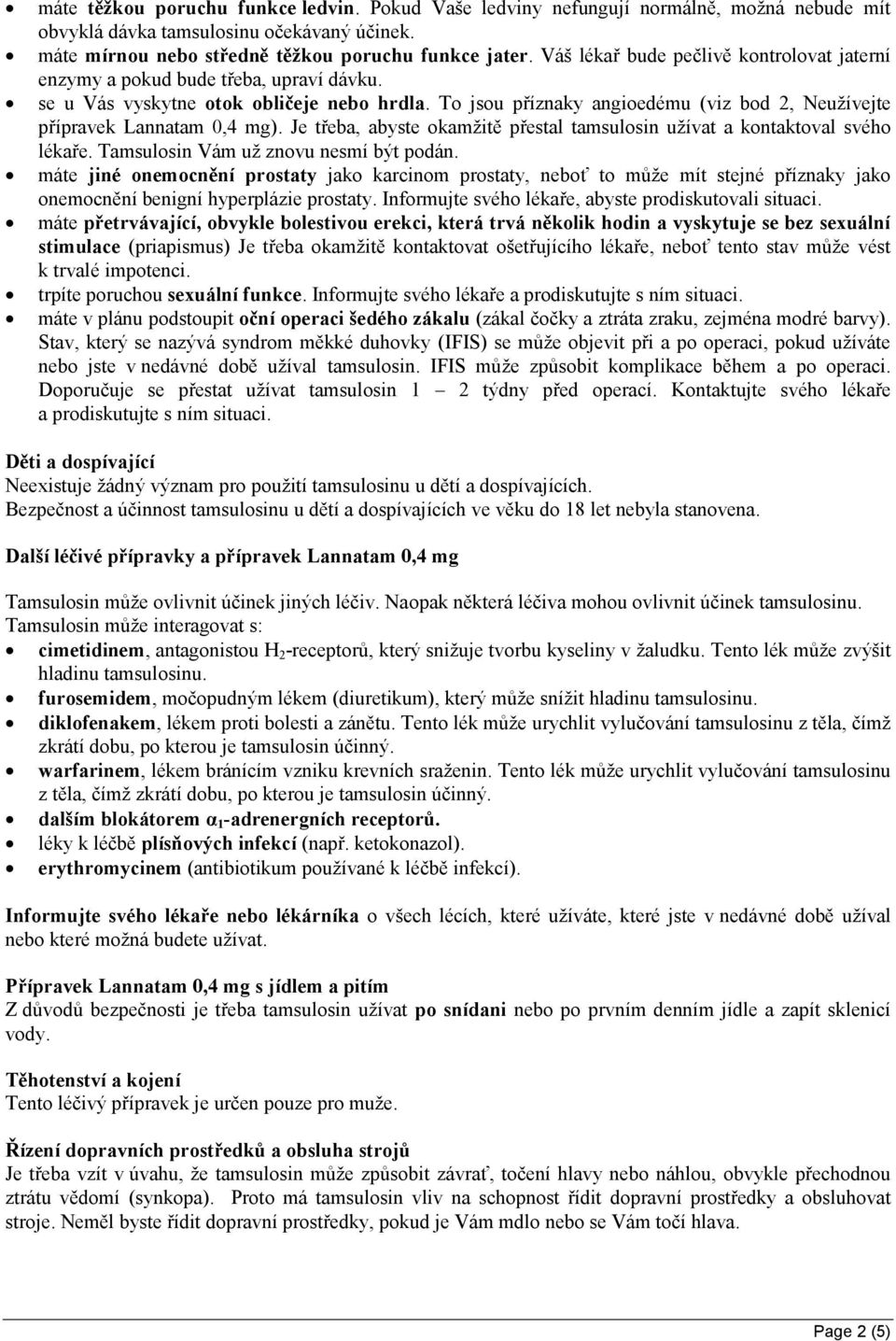 • máte těžkou poruchu funkce ledvin. Pokud Vaše ledviny nefungují normálně, možná nebude mít obvyklá dávka tamsulosinu očekávaný účinek.
• máte mírnou nebo středně těžkou poruchu funkce jater. Váš lékař bude pečlivě kontrolovat jaterní enzymy a pokud bude třeba, upraví dávku.
• se u Vás vyskytne otok obličeje nebo hrdla. To jsou příznaky angioedému (viz bod 2, Neužívejte přípravek Lannatam 0,4 mg). Je třeba, abyste okamžitě přestal tamsulosin užívat a kontaktoval svého lékaře. Tamsulosin Vám už znovu nesmí být podán.
• máte jiné onemocnění prostaty jako karcinom prostaty, neboť to může mít stejné příznaky jako onemocnění benigní hyperplázie prostaty. Informujte svého lékaře, abyste prodiskutovali situaci.
• máte přetrvávající, obvykle bolestivou erekci, která trvá několik hodin a vyskytuje se bez sexuální stimulace (priapismus) Je třeba okamžitě kontaktovat ošetřujícího lékaře, neboť tento stav může vést k trvalé impotenci.
• trpíte poruchou sexuální funkce. Informujte svého lékaře a prodiskutujte s ním situaci.
• máte v plánu podstoupit oční operaci šedého zákalu (zákal čočky a ztráta zraku, zejména modré barvy). Stav, který se nazývá syndrom měkké duhovky (IFIS) se může objevit při a po operaci, pokud užíváte nebo jste v nedávné době užíval tamsulosin. IFIS může způsobit komplikace během a po operaci. Doporučuje se přestat užívat tamsulosin 1 – 2 týdny před operací. Kontaktujte svého lékaře a prodiskutujte s ním situaci.

Děti a dospívající
Neexistuje žádný význam pro použití tamsulosinu u dětí a dospívajících.
Bezpečnost a účinnost tamsulosinu u dětí a dospívajících ve věku do 18 let nebyla stanovena.

Další léčivé přípravky a přípravek Lannatam 0,4 mg

Tamsulosin může ovlivnit účinek jiných léčiv. Naopak některá léčiva mohou ovlivnit účinek tamsulosinu.
Tamsulosin může interagovat s:
• cimetidinem, antagonistou $H_2$-receptorů, který snižuje tvorbu kyseliny v žaludku. Tento lék může zvýšit hladinu tamsulosinu.
• furosemidem, močopudným lékem (diuretikum), který může snížit hladinu tamsulosinu.
• diklofenakem, lékem proti bolesti a zánětu. Tento lék může urychlit vylučování tamsulosinu z těla, čímž zkrátí dobu, po kterou je tamsulosin účinný.
• warfarinem, lékem bránícím vzniku krevních sraženin. Tento lék může urychlit vylučování tamsulosinu z těla, čímž zkrátí dobu, po kterou je tamsulosin účinný.
• dalším blokátorem $\alpha_1$-adrenergních receptorů.
• léky k léčbě plísňových infekcí (např. ketokonazol).
• erythromycinem (antibiotikum používané k léčbě infekcí).

Informujte svého lékaře nebo lékárníka o všech lécích, které užíváte, které jste v nedávné době užíval nebo které možná budete užívat.

Přípravek Lannatam 0,4 mg s jídlem a pitím
Z důvodů bezpečnosti je třeba tamsulosin užívat po snídani nebo po prvním denním jídle a zapít sklenicí vody.

Těhotenství a kojení
Tento léčivý přípravek je určen pouze pro muže.

Řízení dopravních prostředků a obsluha strojů
Je třeba vzít v úvahu, že tamsulosin může způsobit závrať, točení hlavy nebo náhlou, obvykle přechodnou ztrátu vědomí (synkopa). Proto má tamsulosin vliv na schopnost řídit dopravní prostředky a obsluhovat stroje. Neměl byste řídit dopravní prostředky, pokud je Vám mdlo nebo se Vám točí hlava.

Page 2 (5)